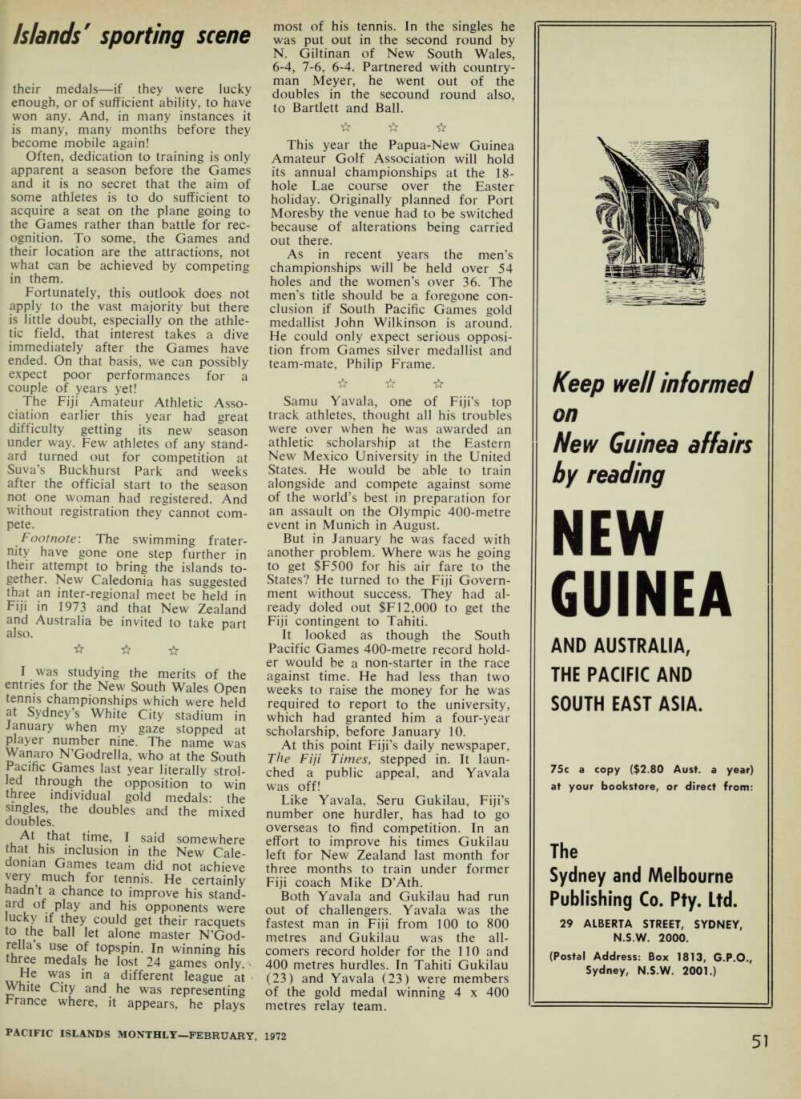 Islands' sporting scene

their medals—if they were lucky enough, or of sufficient ability, to have won any. And, in many instances it is many, many months before they become mobile again!

Often, dedication to training is only apparent a season before the Games and it is no secret that the aim of some athletes is to do sufficient to acquire a seat on the plane going to the Games rather than battle for recognition. To some, the Games and their location are the attractions, not what can be achieved by competing in them.

Fortunately, this outlook does not apply to the vast majority but there is little doubt, especially on the athletic field, that interest takes a dive immediately after the Games have ended. On that basis, we can possibly expect poor performances for a couple of years yet!

The Fiji Amateur Athletic Association earlier this year had great difficulty getting its new season under way. Few athletes of any standard turned out for competition at Suva's Buckhurst Park and weeks after the official start to the season not one woman had registered. And without registration they cannot compete.

Footnote: The swimming fraternity have gone one step further in their attempt to bring the islands together. New Caledonia has suggested that an inter-regional meet be held in Fiji in 1973 and that New Zealand and Australia be invited to take part also.

☆ ☆ ☆

I was studying the merits of the entries for the New South Wales Open tennis championships which were held at Sydney's White City stadium in January when my gaze stopped at player number nine. The name was Wanaro N'Godrella, who at the South Pacific Games last year literally strolled through the opposition to win three individual gold medals: the singles, the doubles and the mixed doubles.

At that time, I said somewhere that his inclusion in the New Caledonian Games team did not achieve very much for tennis. He certainly hadn't a chance to improve his standard of play and his opponents were lucky if they could get their racquets to the ball let alone master N'Godrella's use of topspin. In winning his three medals he lost 24 games only.

He was in a different league at White City and he was representing France where, it appears, he plays most of his tennis. In the singles he was put out in the second round by N. Giltinan of New South Wales, 6-4, 7-6, 6-4. Partnered with countryman Meyer, he went out of the doubles in the secound round also, to Bartlett and Ball.

☆ ☆ ☆

This year the Papua-New Guinea Amateur Golf Association will hold its annual championships at the 18-hole Lae course over the Easter holiday. Originally planned for Port Moresby the venue had to be switched because of alterations being carried out there.

As in recent years the men's championships will be held over 54 holes and the women's over 36. The men's title should be a foregone conclusion if South Pacific Games gold medallist John Wilkinson is around. He could only expect serious opposition from Games silver medallist and team-mate, Philip Frame.

☆ ☆ ☆

Samu Yavala, one of Fiji's top track athletes, thought all his troubles were over when he was awarded an athletic scholarship at the Eastern New Mexico University in the United States. He would be able to train alongside and compete against some of the world's best in preparation for an assault on the Olympic 400-metre event in Munich in August.

But in January he was faced with another problem. Where was he going to get $F500 for his air fare to the States? He turned to the Fiji Government without success. They had already doled out $F12,000 to get the Fiji contingent to Tahiti.

It looked as though the South Pacific Games 400-metre record holder would be a non-starter in the race against time. He had less than two weeks to raise the money for he was required to report to the university, which had granted him a four-year scholarship, before January 10.

At this point Fiji's daily newspaper, The Fiji Times, stepped in. It launched a public appeal, and Yavala was off!

Like Yavala, Seru Gukilau, Fiji's number one hurdler, has had to go overseas to find competition. In an effort to improve his times Gukilau left for New Zealand last month for three months to train under former Fiji coach Mike D'Ath.

Both Yavala and Gukilau had run out of challengers. Yavala was the fastest man in Fiji from 100 to 800 metres and Gukilau was the all-comers record holder for the 110 and 400 metres hurdles. In Tahiti Gukilau (23) and Yavala (23) were members of the gold medal winning 4 x 400 metres relay team.

Keep well informed on New Guinea affairs by reading

NEW GUINEA

AND AUSTRALIA, THE PACIFIC AND SOUTH EAST ASIA.

75c a copy ($2.80 Aust. a year) at your bookstore, or direct from:

The Sydney and Melbourne Publishing Co. Pty. Ltd.

29 ALBERTA STREET, SYDNEY, N.S.W. 2000.

(Postal Address: Box 1813, G.P.O., Sydney, N.S.W. 2001.)

PACIFIC ISLANDS MONTHLY—FEBRUARY, 1972

51